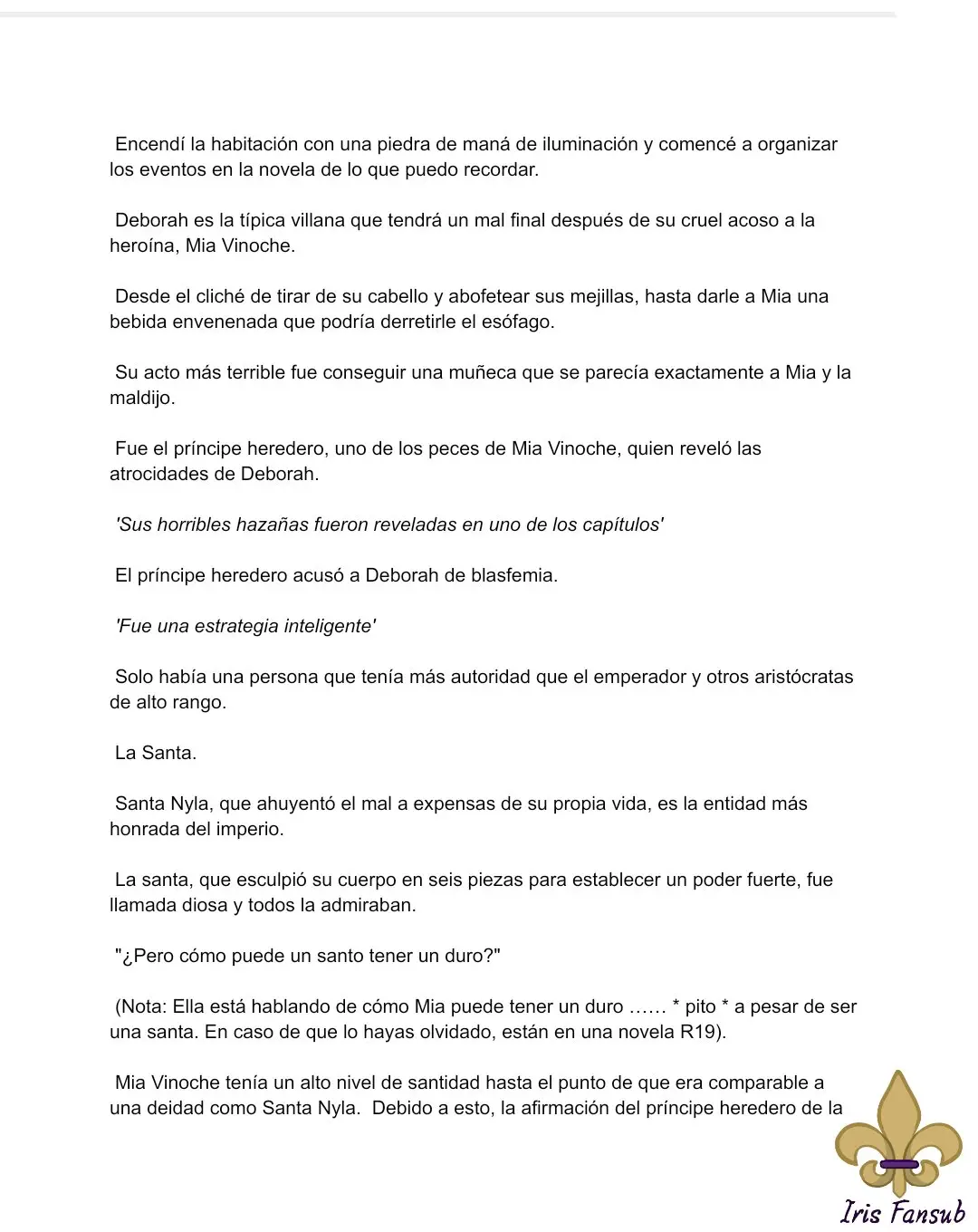 Encendí la habitación con una piedra de maná de iluminación y comencé a organizar los eventos en la novela de lo que puedo recordar.

Deborah es la típica villana que tendrá un mal final después de su cruel acoso a la heroína, Mia Vinoche.

Desde el cliché de tirar de su cabello y abofetear sus mejillas, hasta darle a Mia una bebida envenenada que podría derretirle el esófago.

Su acto más terrible fue conseguir una muñeca que se parecía exactamente a Mia y la maldijo.

Fue el príncipe heredero, uno de los peces de Mia Vinoche, quien reveló las atrocidades de Deborah.

'Sus horribles hazañas fueron reveladas en uno de los capítulos'

El príncipe heredero acusó a Deborah de blasfemia.

'Fue una estrategia inteligente'

Solo había una persona que tenía más autoridad que el emperador y otros aristócratas de alto rango.

La Santa.

Santa Nyla, que ahuyentó el mal a expensas de su propia vida, es la entidad más honrada del imperio.

La santa, que esculpió su cuerpo en seis piezas para establecer un poder fuerte, fue llamada diosa y todos la admiraban.

"¿Pero cómo puede un santo tener un duro?"

(Nota: Ella está hablando de cómo Mia puede tener un duro …… * pito * a pesar de ser una santa. En caso de que lo hayas olvidado, están en una novela R19).

Mia Vinoche tenía un alto nivel de santidad hasta el punto de que era comparable a una deidad como Santa Nyla. Debido a esto, la afirmación del príncipe heredero de la

Iris Fansub